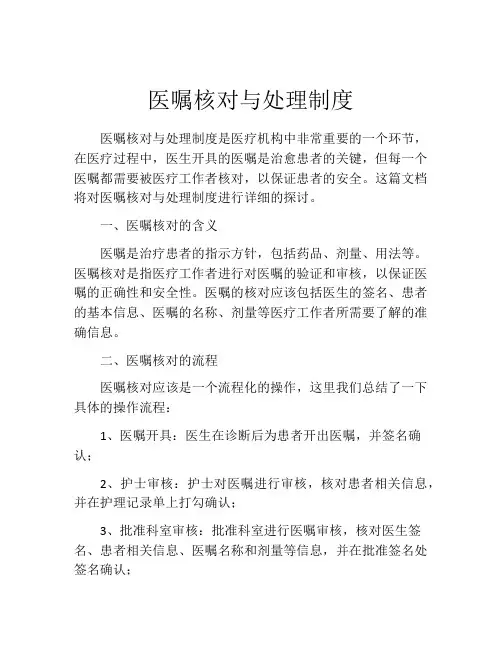 医嘱核对与处理制度

医嘱核对与处理制度是医疗机构中非常重要的一个环节，在医疗过程中，医生开具的医嘱是治愈患者的关键，但每一个医嘱都需要被医疗工作者核对，以保证患者的安全。这篇文档将对医嘱核对与处理制度进行详细的探讨。

一、医嘱核对的含义

医嘱是治疗患者的指示方针，包括药品、剂量、用法等。医嘱核对是指医疗工作者进行对医嘱的验证和审核，以保证医嘱的正确性和安全性。医嘱的核对应该包括医生的签名、患者的基本信息、医嘱的名称、剂量等医疗工作者所需要了解的准确信息。

二、医嘱核对的流程

医嘱核对应该是一个流程化的操作，这里我们总结了一下具体的操作流程：

1、医嘱开具：医生在诊断后为患者开出医嘱，并签名确认；

2、护士审核：护士对医嘱进行审核，核对患者相关信息，并在护理记录单上打勾确认；

3、批准科室审核：批准科室进行医嘱审核，核对医生签名、患者相关信息、医嘱名称和剂量等信息，并在批准签名处签名确认；